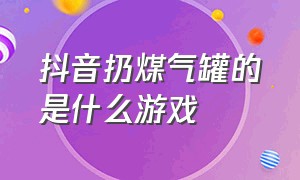 抖音扔煤气罐的是什么游戏